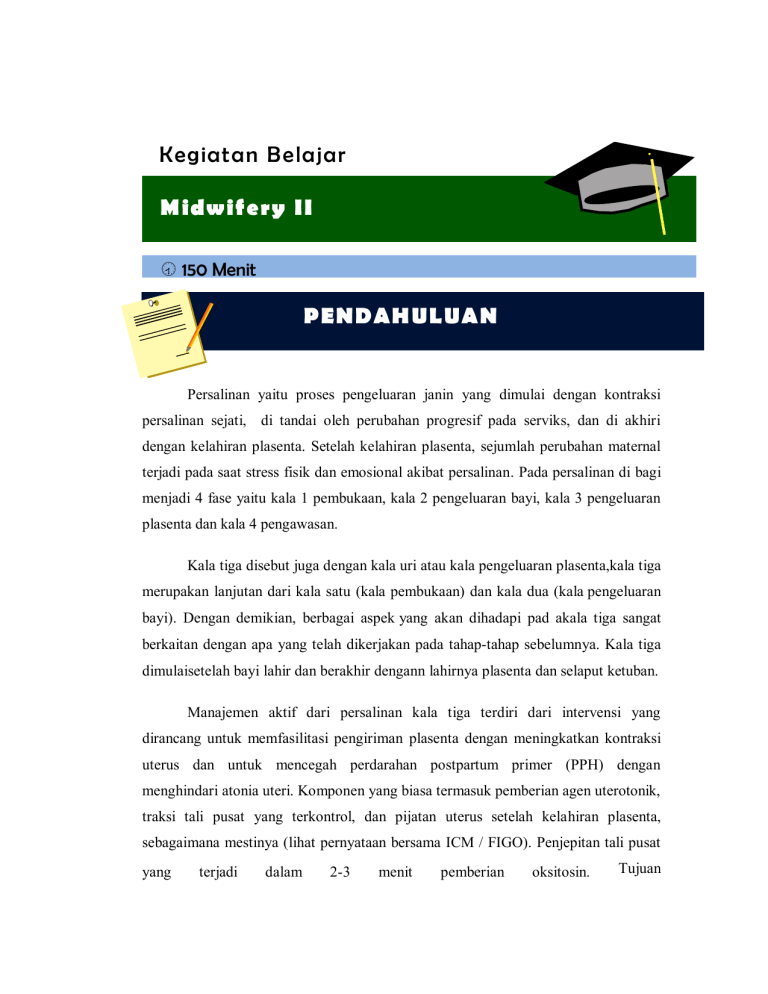 Kegiatan Belajar

Midwifery II

150 Menit

PENDAHULUAN

Persalinan yaitu proses pengeluaran janin yang dimulai dengan kontraksi persalinan sejati, di tandai oleh perubahan progresif pada serviks, dan di akhiri dengan kelahiran plasenta. Setelah kelahiran plasenta, sejumlah perubahan maternal terjadi pada saat stress fisik dan emosional akibat persalinan. Pada persalinan di bagi menjadi 4 fase yaitu kala 1 pembukaan, kala 2 pengeluaran bayi, kala 3 pengeluaran plasenta dan kala 4 pengawasan.

Kala tiga disebut juga dengan kala uri atau kala pengeluaran plasenta,kala tiga merupakan lanjutan dari kala satu (kala pembukaan) dan kala dua (kala pengeluaran bayi). Dengan demikian, berbagai aspek yang akan dihadapi pad akala tiga sangat berkaitan dengan apa yang telah dikerjakan pada tahap-tahap sebelumnya. Kala tiga dimulaisetelah bayi lahir dan berakhir dengann lahirnya plasenta dan selaput ketuban.

Manajemen aktif dari persalinan kala tiga terdiri dari intervensi yang dirancang untuk memfasilitasi pengiriman plasenta dengan meningkatkan kontraksi uterus dan untuk mencegah perdarahan postpartum primer (PPH) dengan menghindari atonia uteri. Komponen yang biasa termasuk pemberian agen uterotonik, traksi tali pusat yang terkontrol, dan pijatan uterus setelah kelahiran plasenta, sebagaimana mestinya (lihat pernyataan bersama ICM / FIGO). Penjepitan tali pusat yang terjadi dalam 2-3 menit pemberian oksitosin. Tujuan